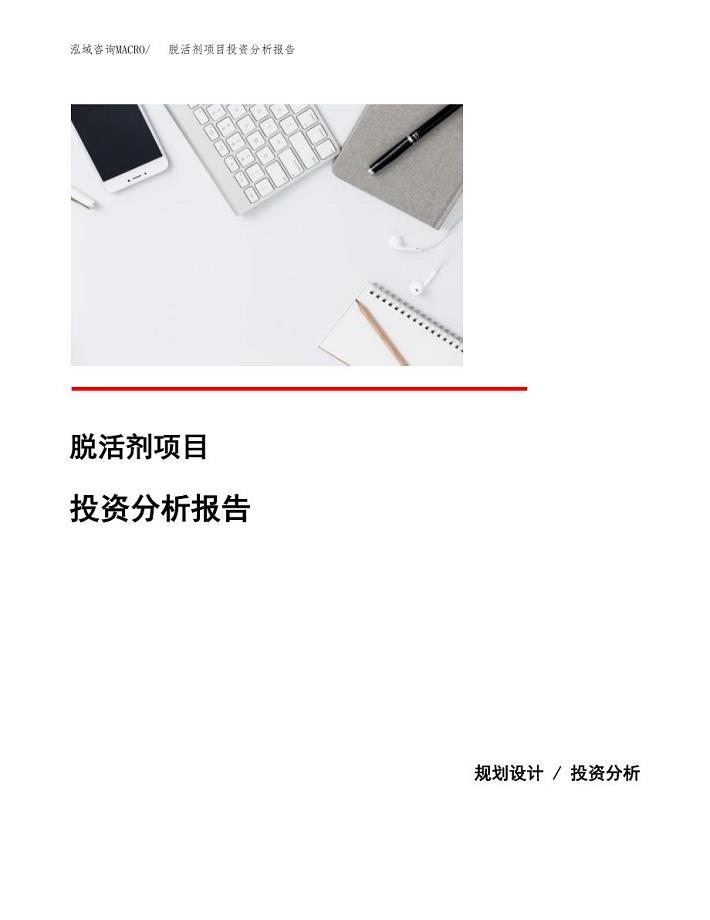 泓域咨询MACRO/ 脱活剂项目投资分析报告

脱活剂项目

投资分析报告

规划设计 / 投资分析